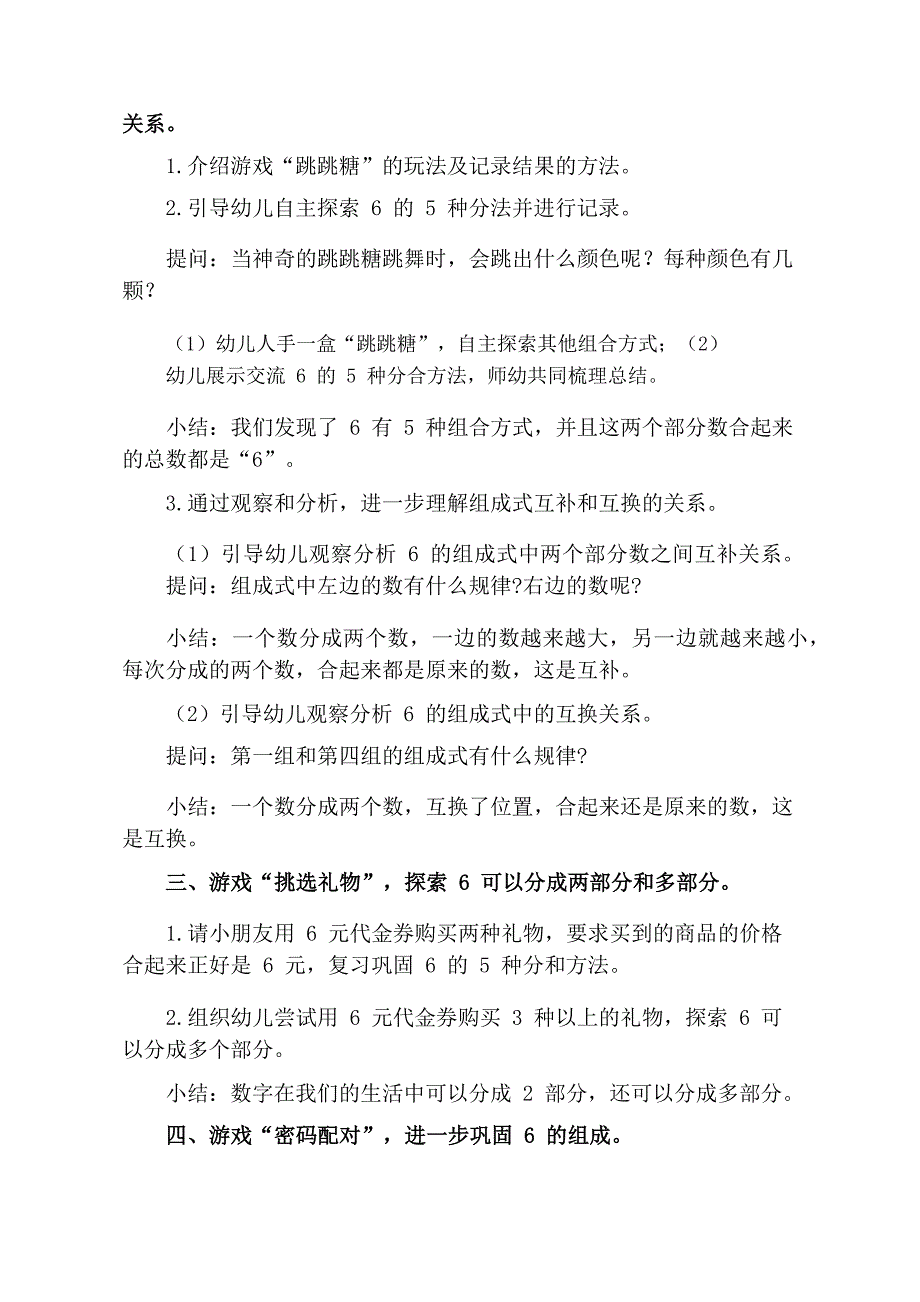 关系。

1.介绍游戏“跳跳糖”的玩法及记录结果的方法。

2.引导幼儿自主探索 6 的 5 种分法并进行记录。

提问：当神奇的跳跳糖跳舞时，会跳出什么颜色呢？每种颜色有几颗？

（1）幼儿人手一盒“跳跳糖”，自主探索其他组合方式；（2）幼儿展示交流 6 的 5 种分合方法，师幼共同梳理总结。

小结：我们发现了 6 有 5 种组合方式，并且这两个部分数合起来的总数都是“6”。

3.通过观察和分析，进一步理解组成式互补和互换的关系。

（1）引导幼儿观察分析 6 的组成式中两个部分数之间互补关系。
提问：组成式中左边的数有什么规律?右边的数呢?

小结：一个数分成两个数，一边的数越来越大，另一边就越来越小，每次分成的两个数，合起来都是原来的数，这是互补。

（2）引导幼儿观察分析 6 的组成式中的互换关系。

提问：第一组和第四组的组成式有什么规律?

小结：一个数分成两个数，互换了位置，合起来还是原来的数，这是互换。

三、游戏“挑选礼物”，探索 6 可以分成两部分和多部分。

1.请小朋友用 6 元代金券购买两种礼物，要求买到的商品的价格合起来正好是 6 元，复习巩固 6 的 5 种分和方法。

2.组织幼儿尝试用 6 元代金券购买 3 种以上的礼物，探索 6 可以分成多个部分。

小结：数字在我们的生活中可以分成 2 部分，还可以分成多部分。

四、游戏“密码配对”，进一步巩固 6 的组成。